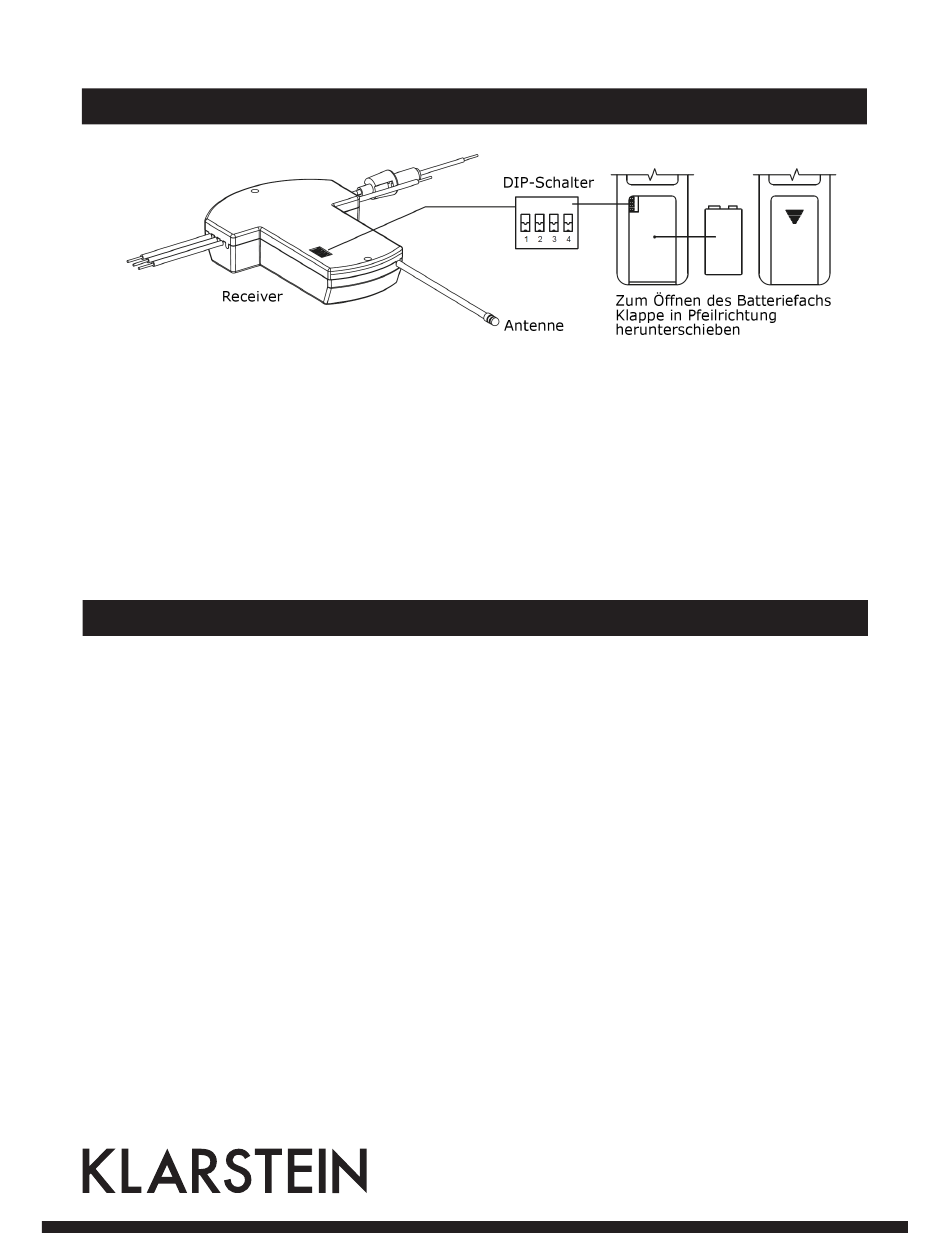 DIP-Schalter

1 2 3 4

Receiver

Antenne

Zum Öffnen des Batteriefachs Klappe in Pfeilrichtung herunterschieben

KLARSTEIN